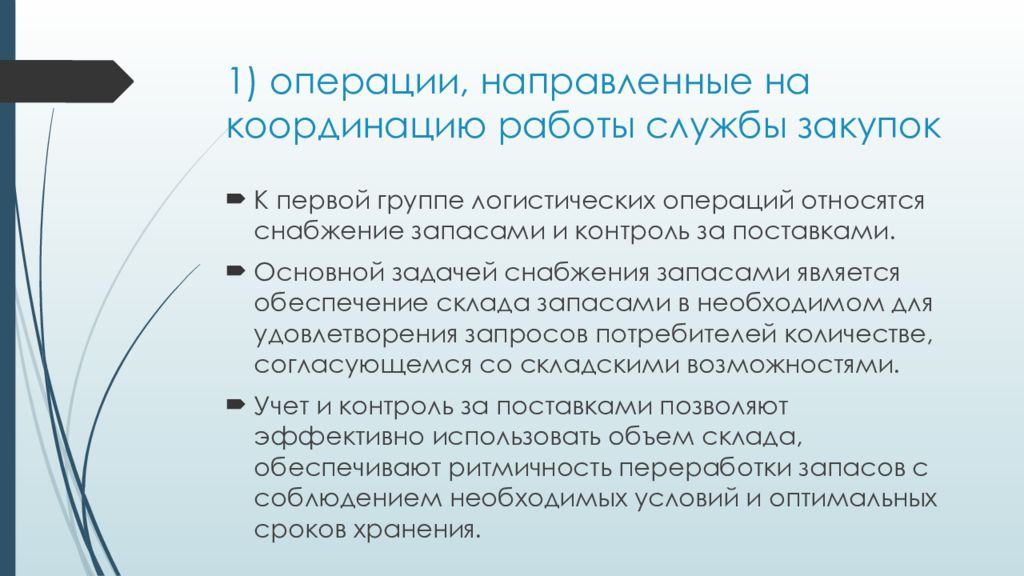 1) операции, направленные на координацию работы службы закупок

К первой группе логистических операций относятся снабжение запасами и контроль за поставками.

Основной задачей снабжения запасами является обеспечение склада запасами в необходимом для удовлетворения запросов потребителей количестве, согласующемся со складскими возможностями.

Учет и контроль за поставками позволяют эффективно использовать объем склада, обеспечивают ритмичность переработки запасов с соблюдением необходимых условий и оптимальных сроков хранения.